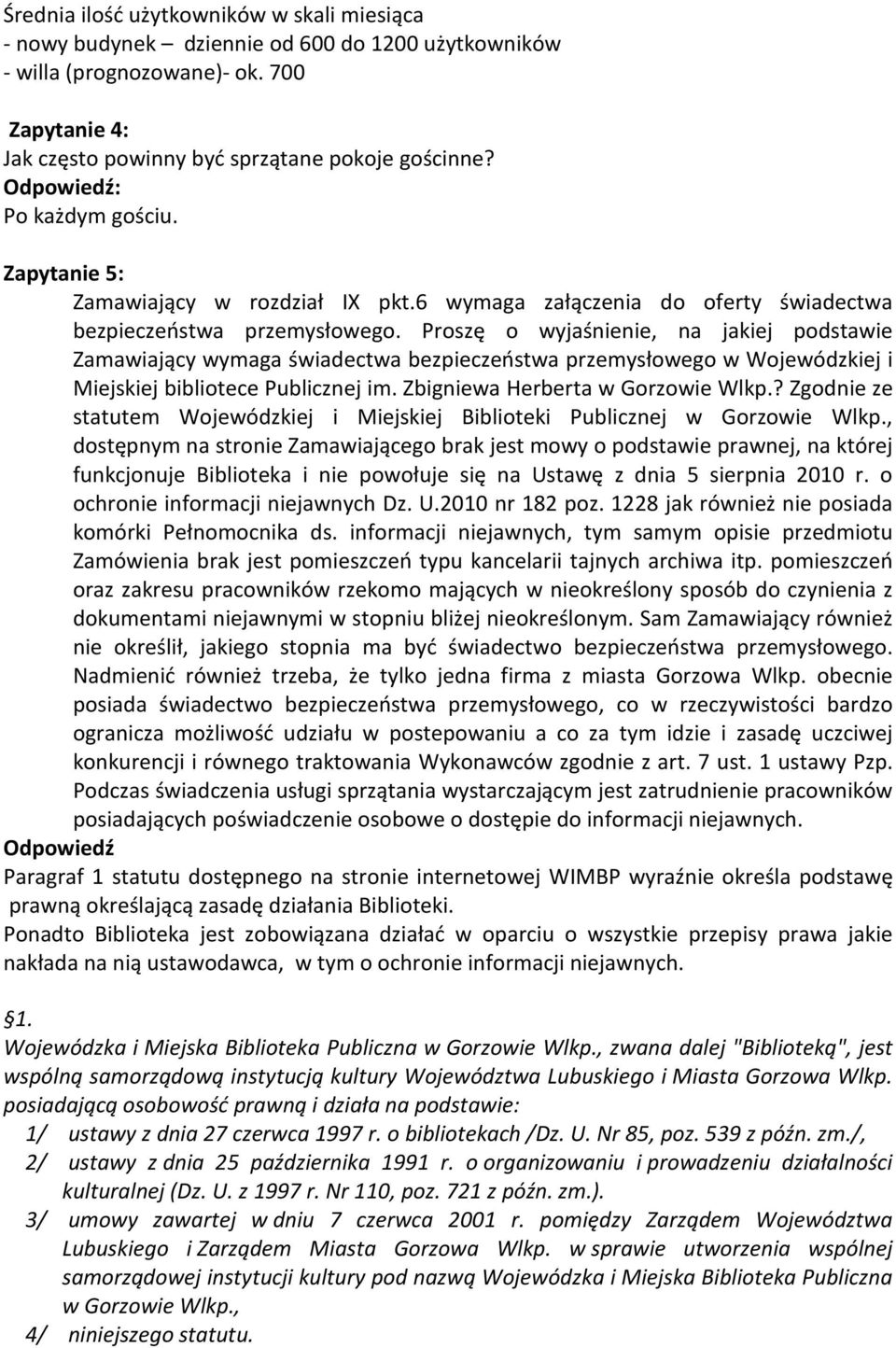 Średnia ilość użytkowników w skali miesiąca
- nowy budynek – dziennie od 600 do 1200 użytkowników
- willa (prognozowane)- ok. 700

Zapytanie 4:
Jak często powinny być sprzątane pokoje gościnne?
Odpowiedź:
Po każdym gościu.

Zapytanie 5:
Zamawiający w rozdział IX pkt.6 wymaga załączenia do oferty świadectwa bezpieczeństwa przemysłowego. Proszę o wyjaśnienie, na jakiej podstawie Zamawiający wymaga świadectwa bezpieczeństwa przemysłowego w Wojewódzkiej i Miejskiej bibliotece Publicznej im. Zbigniewa Herberta w Gorzowie Wlkp.? Zgodnie ze statutem Wojewódzkiej i Miejskiej Biblioteki Publicznej w Gorzowie Wlkp., dostępnym na stronie Zamawiającego brak jest mowy o podstawie prawnej, na której funkcjonuje Biblioteka i nie powołuje się na Ustawę z dnia 5 sierpnia 2010 r. o ochronie informacji niejawnych Dz. U.2010 nr 182 poz. 1228 jak również nie posiada komórki Pełnomocnika ds. informacji niejawnych, tym samym opisie przedmiotu Zamówienia brak jest pomieszczeń typu kancelarii tajnych archiwa itp. pomieszczeń oraz zakresu pracowników rzekomo mających w nieokreślony sposób do czynienia z dokumentami niejawnymi w stopniu bliżej nieokreślonym. Sam Zamawiający również nie określił, jakiego stopnia ma być świadectwo bezpieczeństwa przemysłowego. Nadmienić również trzeba, że tylko jedna firma z miasta Gorzowa Wlkp. obecnie posiada świadectwo bezpieczeństwa przemysłowego, co w rzeczywistości bardzo ogranicza możliwość udziału w postepowaniu a co za tym idzie i zasadę uczciwej konkurencji i równego traktowania Wykonawców zgodnie z art. 7 ust. 1 ustawy Pzp. Podczas świadczenia usługi sprzątania wystarczającym jest zatrudnienie pracowników posiadających poświadczenie osobowe o dostępie do informacji niejawnych.
Odpowiedź
Paragraf 1 statutu dostępnego na stronie internetowej WIMBP wyraźnie określa podstawę prawną określającą zasadę działania Biblioteki.
Ponadto Biblioteka jest zobowiązana działać w oparciu o wszystkie przepisy prawa jakie nakłada na nią ustawodawca, w tym o ochronie informacji niejawnych.

§1.
Wojewódzka i Miejska Biblioteka Publiczna w Gorzowie Wlkp., zwana dalej "Biblioteką", jest wspólną samorządową instytucją kultury Województwa Lubuskiego i Miasta Gorzowa Wlkp. posiadającą osobowość prawną i działa na podstawie:
1/ ustawy z dnia 27 czerwca 1997 r. o bibliotekach /Dz. U. Nr 85, poz. 539 z późn. zm./,
2/ ustawy z dnia 25 października 1991 r. o organizowaniu i prowadzeniu działalności kulturalnej (Dz. U. z 1997 r. Nr 110, poz. 721 z późn. zm.).
3/ umowy zawartej w dniu 7 czerwca 2001 r. pomiędzy Zarządem Województwa Lubuskiego i Zarządem Miasta Gorzowa Wlkp. w sprawie utworzenia wspólnej samorządowej instytucji kultury pod nazwą Wojewódzka i Miejska Biblioteka Publiczna w Gorzowie Wlkp.,
4/ niniejszego statutu.